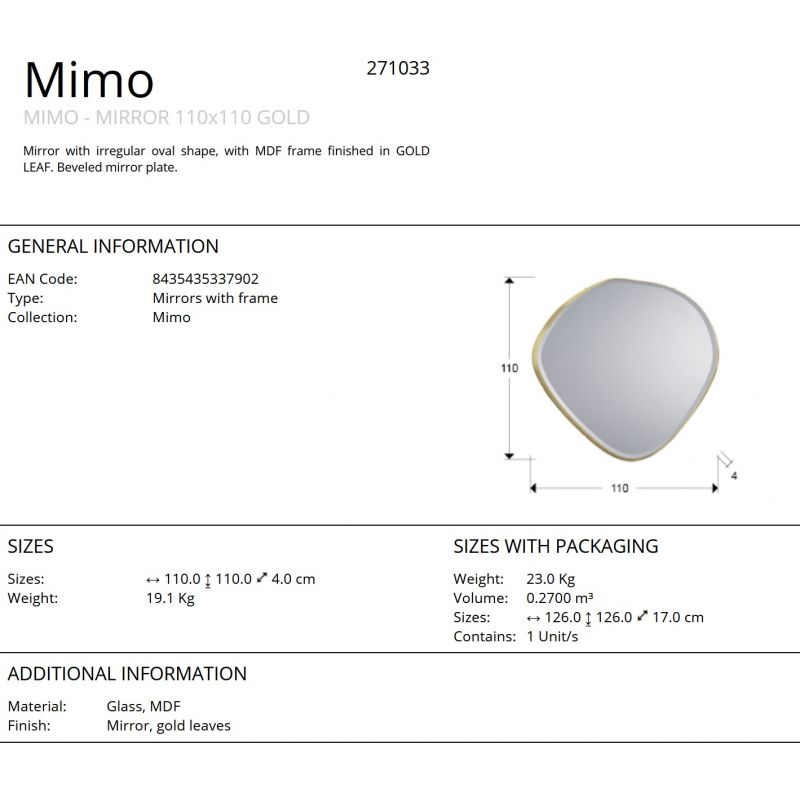 Mimo

271033

MIMO - MIRROR 110x110 GOLD

Mirror with irregular oval shape, with MDF frame finished in GOLD LEAF. Beveled mirror plate.

GENERAL INFORMATION

EAN Code: 8435435337902
Type: Mirrors with frame
Collection: Mimo

110

110

4

SIZES

Sizes: ↔ 110.0 ↕ 110.0 ⤢ 4.0 cm
Weight: 19.1 Kg

SIZES WITH PACKAGING

Weight: 23.0 Kg
Volume: 0.2700 m³
Sizes: ↔ 126.0 ↕ 126.0 ⤢ 17.0 cm
Contains: 1 Unit/s

ADDITIONAL INFORMATION

Material: Glass, MDF
Finish: Mirror, gold leaves